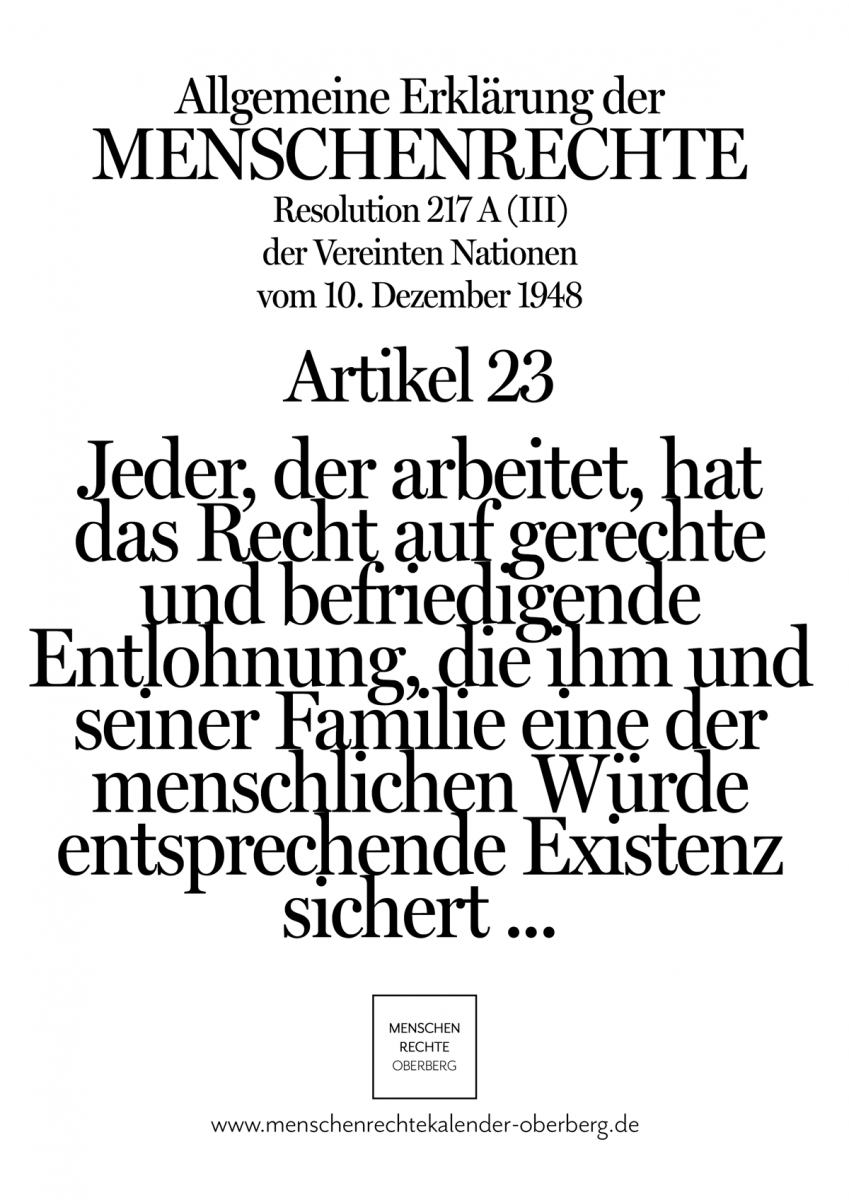 Allgemeine Erklärung der
MENSCHENRECHTE
Resolution 217 A (III)
der Vereinten Nationen
vom 10. Dezember 1948

Artikel 23

Jeder, der arbeitet, hat das Recht auf gerechte und befriedigende Entlohnung, die ihm und seiner Familie eine der menschlichen Würde entsprechende Existenz sichert ...

MENSCHEN
RECHTE
OBERBERG

www.menschenrechtekalender-oberberg.de